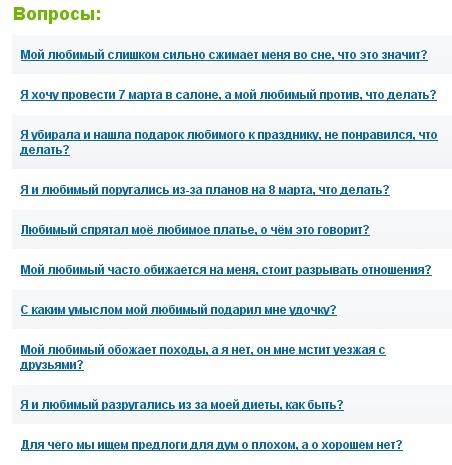 Вопросы:

Мой любимый слишком сильно сжимает меня во сне, что это значит?

Я хочу провести 7 марта в салоне, а мой любимый против, что делать?

Я убирала и нашла подарок любимого к празднику, не понравился, что делать?

Я и любимый поругались из-за планов на 8 марта, что делать?

Любимый спрятал моё любимое платье, о чём это говорит?

Мой любимый часто обижается на меня, стоит разрывать отношения?

С каким умыслом мой любимый подарил мне удочку?

Мой любимый обожает походы, а я нет, он мне мстит уезжая с друзьями?

Я и любимый разругались из за моей диеты, как быть?

Для чего мы ищем предлоги для дум о плохом, а о хорошем нет?